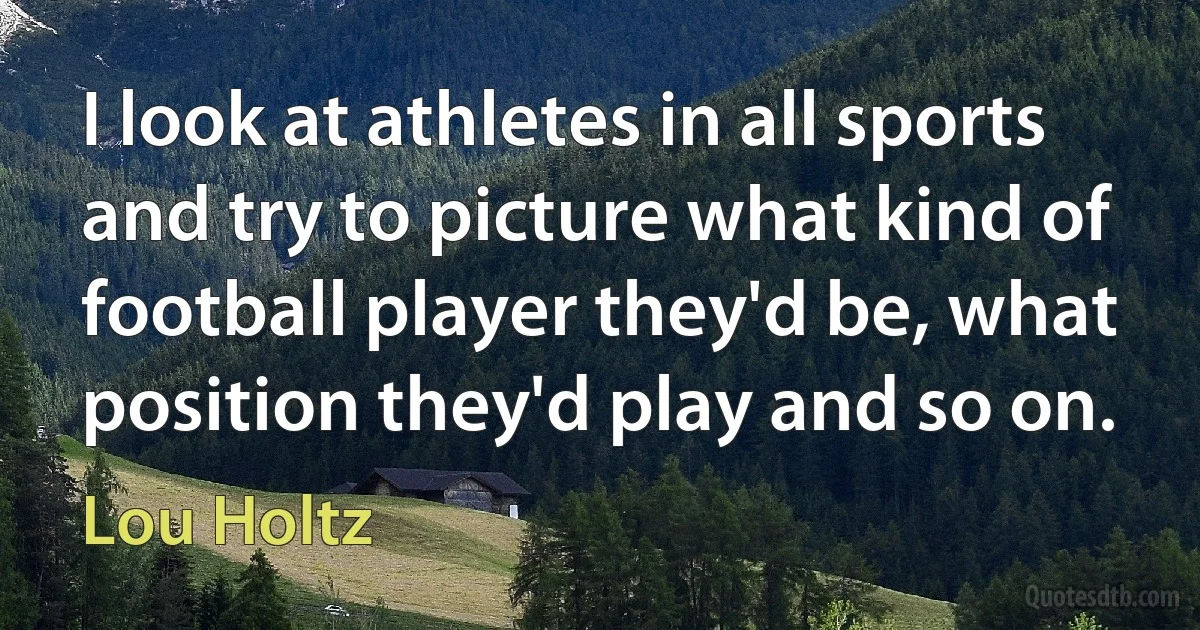 I look at athletes in all sports and try to picture what kind of football player they'd be, what position they'd play and so on.

Lou Holtz

Quotesdtb.com